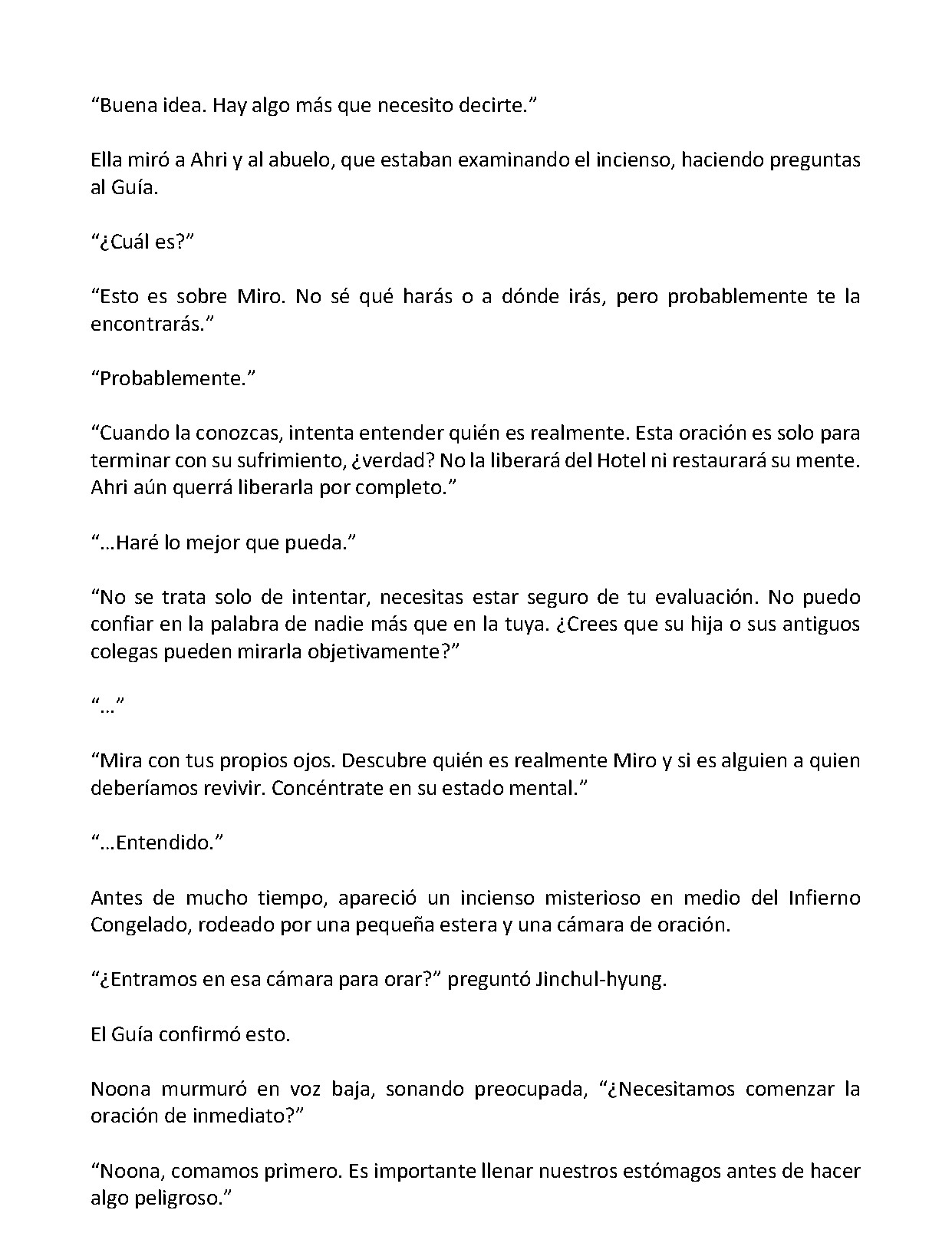 "Buena idea. Hay algo más que necesito decirte."

Ella miró a Ahri y al abuelo, que estaban examinando el incienso, haciendo preguntas al Guía.

"¿Cuál es?"

"Esto es sobre Miro. No sé qué harás o a dónde irás, pero probablemente te la encontrarás."

"Probablemente."

"Cuando la conozcas, intenta entender quién es realmente. Esta oración es solo para terminar con su sufrimiento, ¿verdad? No la liberará del Hotel ni restaurará su mente. Ahri aún querrá liberarla por completo."

"...Haré lo mejor que pueda."

"No se trata solo de intentar, necesitas estar seguro de tu evaluación. No puedo confiar en la palabra de nadie más que en la tuya. ¿Crees que su hija o sus antiguos colegas pueden mirarla objetivamente?"

"..."

"Mira con tus propios ojos. Descubre quién es realmente Miro y si es alguien a quien deberíamos revivir. Concéntrate en su estado mental."

"...Entendido."

Antes de mucho tiempo, apareció un incienso misterioso en medio del Infierno Congelado, rodeado por una pequeña estera y una cámara de oración.

"¿Entramos en esa cámara para orar?" preguntó Jinchul-hyung.

El Guía confirmó esto.

Noona murmuró en voz baja, sonando preocupada, "¿Necesitamos comenzar la oración de inmediato?"

"Noona, comamos primero. Es importante llenar nuestros estómagos antes de hacer algo peligroso."